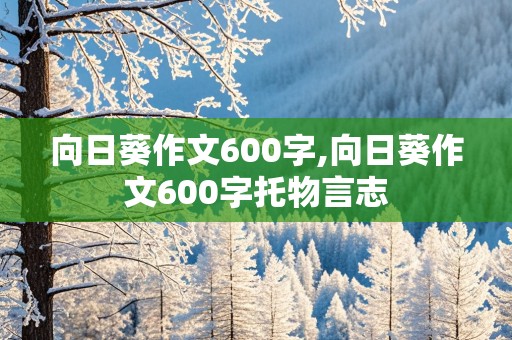 向日葵作文600字,向日葵作文600字托物言志